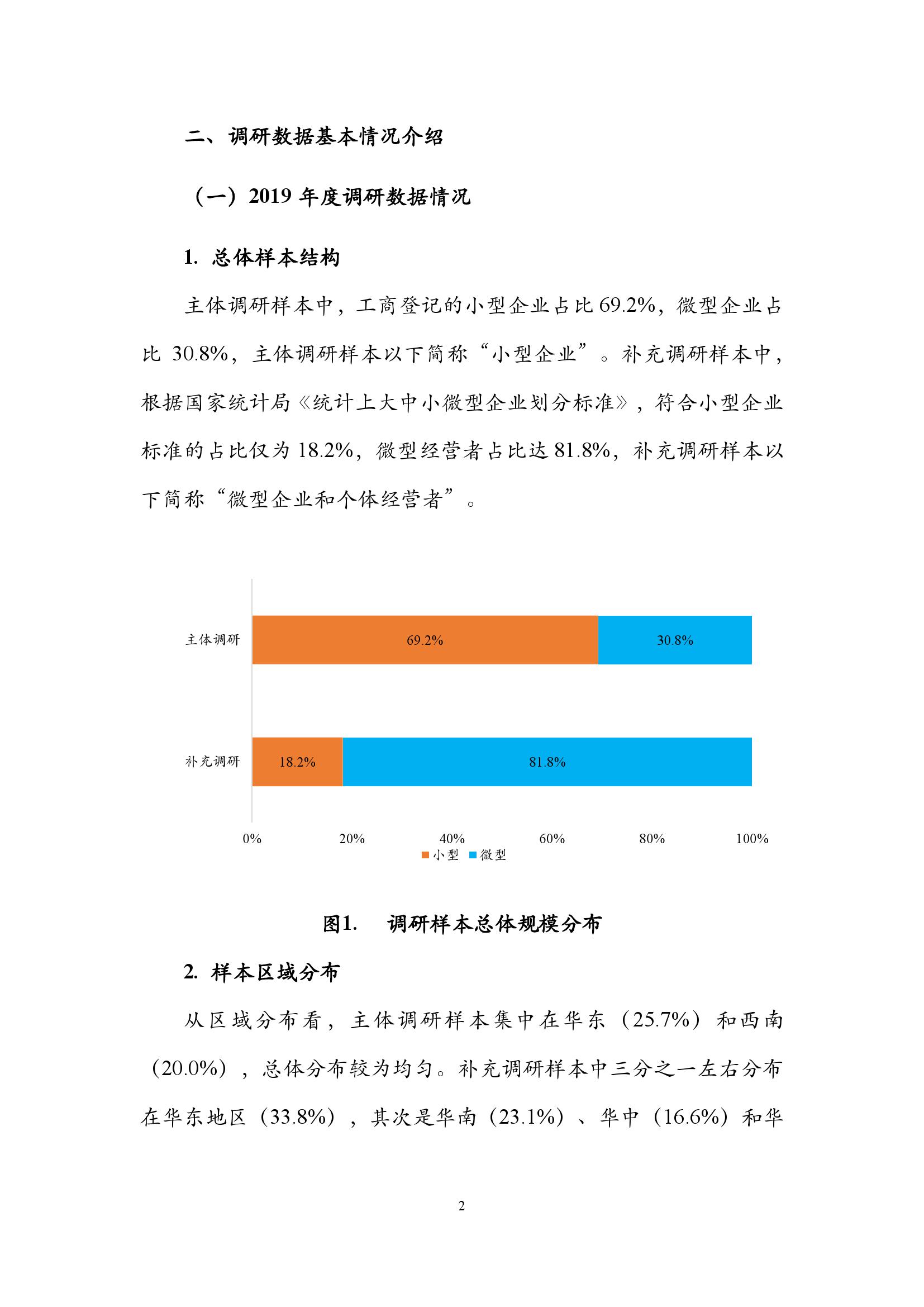 二、调研数据基本情况介绍

（一）2019 年度调研数据情况

1. 总体样本结构

主体调研样本中，工商登记的小型企业占比 69.2%，微型企业占比 30.8%，主体调研样本以下简称“小型企业”。补充调研样本中，根据国家统计局《统计上大中小微型企业划分标准》，符合小型企业标准的占比仅为 18.2%，微型经营者占比达 81.8%，补充调研样本以下简称“微型企业和个体经营者”。

主体调研

69.2%

30.8%

补充调研

18.2%

81.8%

0%

20%

40%

60%

80%

100%

小型 微型

图1. 调研样本总体规模分布

2. 样本区域分布

从区域分布看，主体调研样本集中在华东（25.7%）和西南（20.0%），总体分布较为均匀。补充调研样本中三分之一左右分布在华东地区（33.8%），其次是华南（23.1%）、华中（16.6%）和华

2